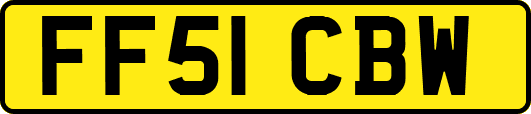 FF51 CBW